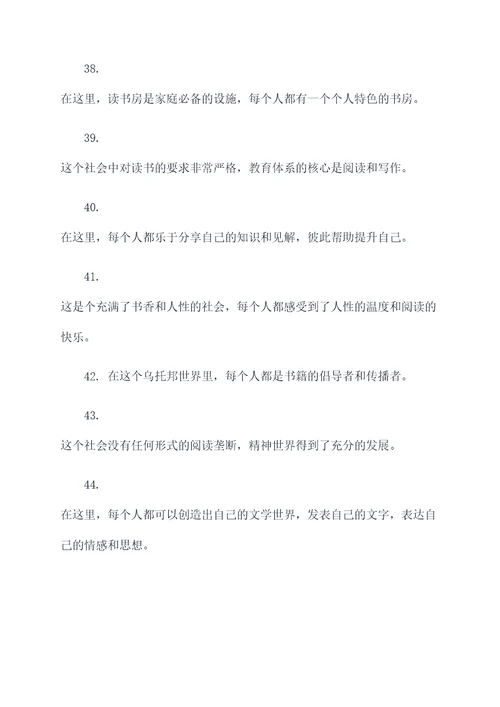 38.

在这里，读书房是家庭必备的设施，每个人都有一个个人特色的书房。

39.

这个社会中对读书的要求非常严格，教育体系的核心是阅读和写作。

40.

在这里，每个人都乐于分享自己的知识和见解，彼此帮助提升自己。

41.

这是个充满了书香和人性的社会，每个人都感受到了人性的温度和阅读的快乐。

42. 在这个乌托邦世界里，每个人都是书籍的倡导者和传播者。

43.

这个社会没有任何形式的阅读垄断，精神世界得到了充分的发展。

44.

在这里，每个人都可以创造出自己的文学世界，发表自己的文字，表达自己的情感和思想。